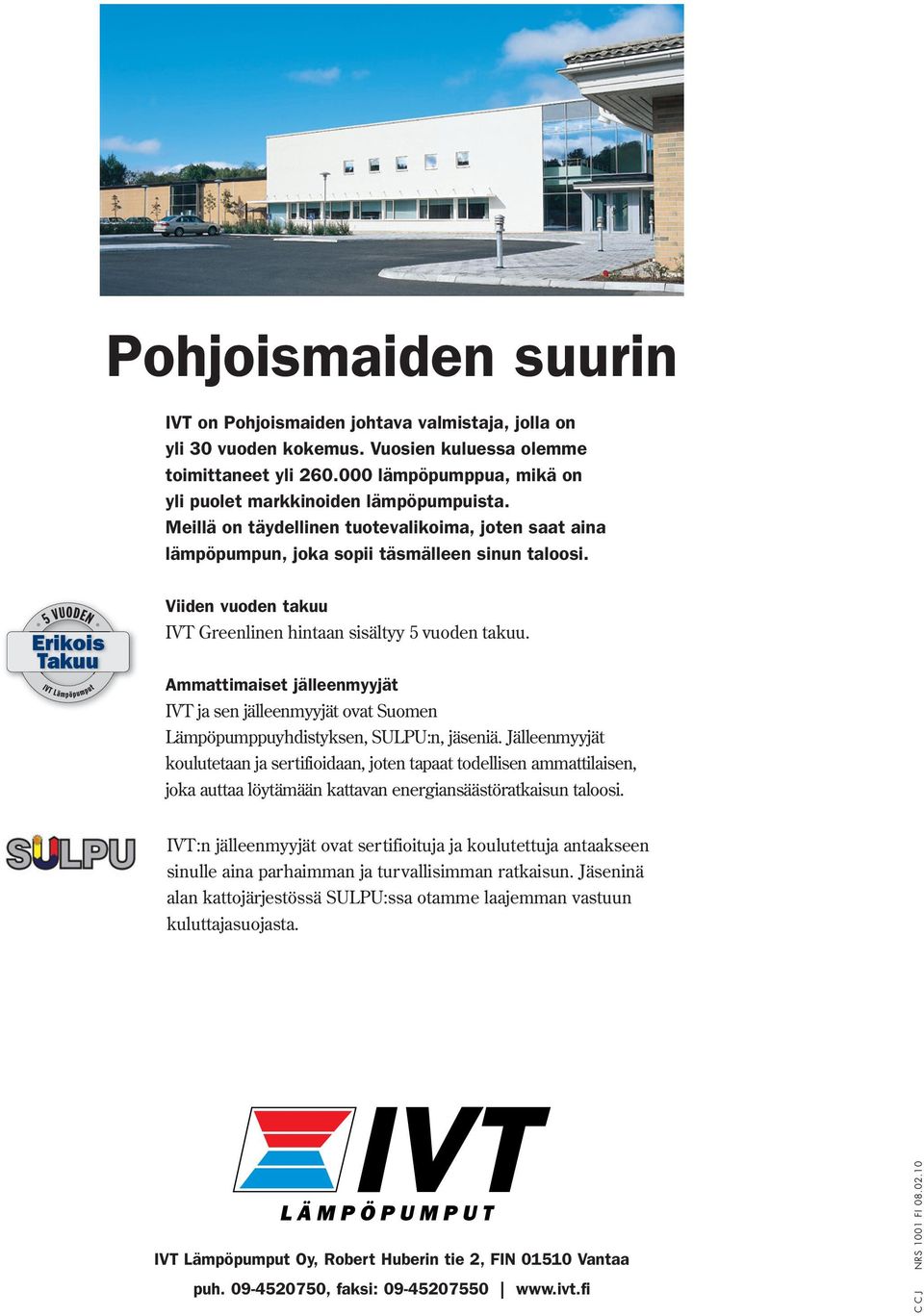 Pohjoismaiden suurin

IVT on Pohjoismaiden johtava valmistaja, jolla on yli 30 vuoden kokemus. Vuosien kuluessa olemme toimittaneet yli 260.000 lämpöpumppua, mikä on yli puolet markkinoiden lämpöpumpuista. Meillä on täydellinen tuotevalikoima, joten saat aina lämpöpumpun, joka sopii täsmälleen sinun taloosi.

5 VUODEN
Erikois Takuu
IVT Lämpöpumput

Viiden vuoden takuu
IVT Greenlinen hintaan sisältyy 5 vuoden takuu.

Ammattimaiset jälleenmyyjät
IVT ja sen jälleenmyyjät ovat Suomen Lämpöpumppuyhdistyksen, SULPU:n, jäseniä. Jälleenmyyjät koulutetaan ja sertifioidaan, joten tapaat todellisen ammattilaisen, joka auttaa löytämään kattavan energiansäästöratkaisun taloosi.

SULPU

IVT:n jälleenmyyjät ovat sertifioituja ja koulutettuja antaakseen sinulle aina parhaimman ja turvallisimman ratkaisun. Jäseninä alan kattojärjestössä SULPU:ssa otamme laajemman vastuun kuluttajasuojasta.

IVT
LÄMPÖPUMPUT

IVT Lämpöpumput Oy, Robert Huberin tie 2, FIN 01510 Vantaa
puh. 09-4520750, faksi: 09-45207550 | www.ivt.fi

CCJ NRS 1001 FI 08.02.10